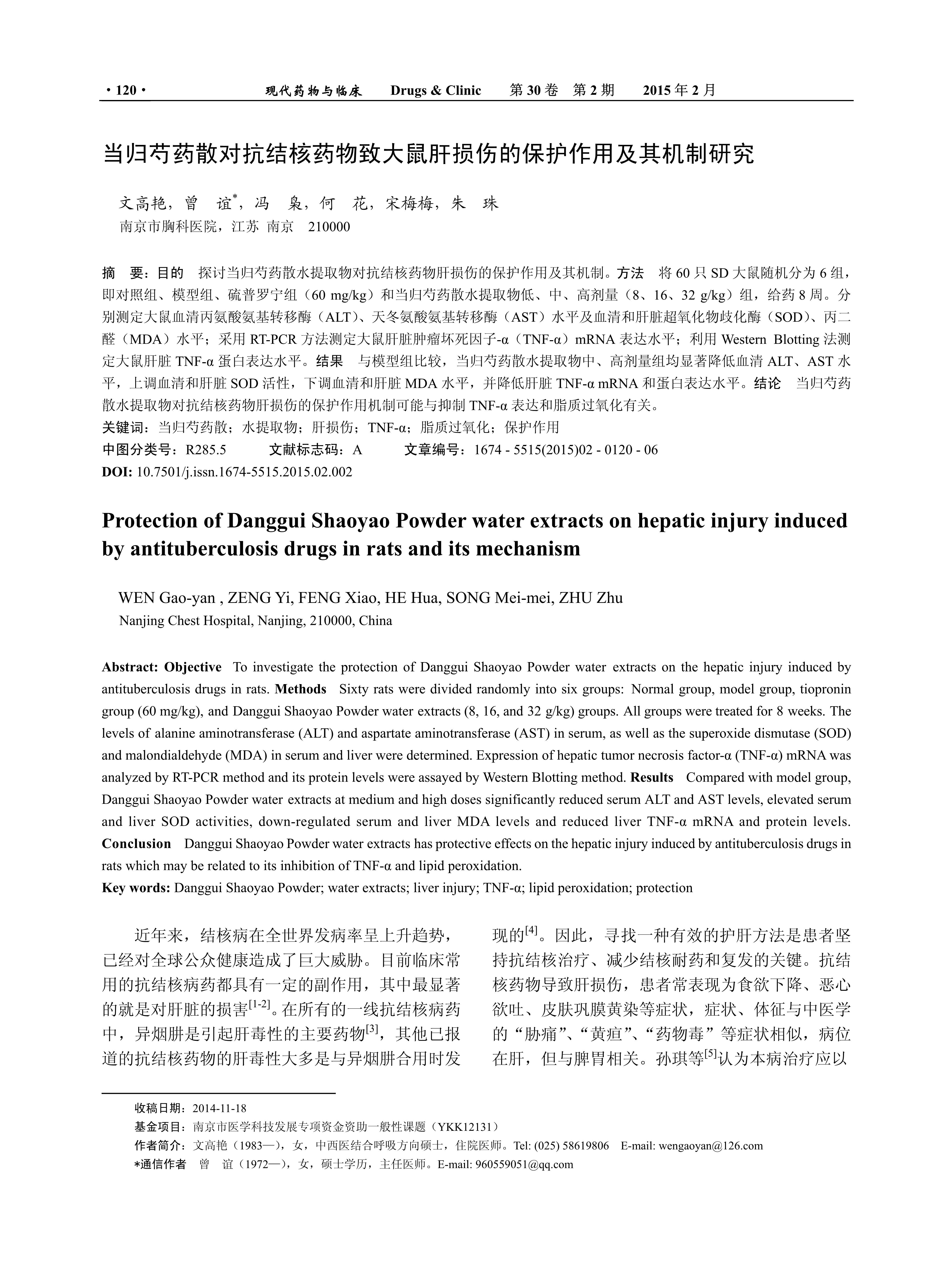 · 120 ·　　现代药物与临床　　Drugs & Clinic　　第 30 卷　第 2 期　　2015 年 2 月

当归芍药散对抗结核药物致大鼠肝损伤的保护作用及其机制研究

文高艳，曾　谊*，冯　枭，何　花，宋梅梅，朱　珠
南京市胸科医院，江苏 南京　210000

摘　要：目的　探讨当归芍药散水提取物对抗结核药物肝损伤的保护作用及其机制。方法　将 60 只 SD 大鼠随机分为 6 组，即对照组、模型组、硫普罗宁组（60 mg/kg）和当归芍药散水提取物低、中、高剂量（8、16、32 g/kg）组，给药 8 周。分别测定大鼠血清丙氨酸氨基转移酶（ALT）、天冬氨酸氨基转移酶（AST）水平及血清和肝脏超氧化物歧化酶（SOD）、丙二醛（MDA）水平；采用 RT-PCR 方法测定大鼠肝脏肿瘤坏死因子-α（TNF-α）mRNA 表达水平；利用 Western Blotting 法测定大鼠肝脏 TNF-α 蛋白表达水平。结果　与模型组比较，当归芍药散水提取物中、高剂量组均显著降低血清 ALT、AST 水平，上调血清和肝脏 SOD 活性，下调血清和肝脏 MDA 水平，并降低肝脏 TNF-α mRNA 和蛋白表达水平。结论　当归芍药散水提取物对抗结核药物肝损伤的保护作用机制可能与抑制 TNF-α 表达和脂质过氧化有关。
关键词：当归芍药散；水提取物；肝损伤；TNF-α；脂质过氧化；保护作用
中图分类号：R285.5　　文献标志码：A　　文章编号：1674 - 5515(2015)02 - 0120 - 06
DOI: 10.7501/j.issn.1674-5515.2015.02.002

Protection of Danggui Shaoyao Powder water extracts on hepatic injury induced by antituberculosis drugs in rats and its mechanism

WEN Gao-yan , ZENG Yi, FENG Xiao, HE Hua, SONG Mei-mei, ZHU Zhu
Nanjing Chest Hospital, Nanjing, 210000, China

Abstract: Objective　To investigate the protection of Danggui Shaoyao Powder water extracts on the hepatic injury induced by antituberculosis drugs in rats. Methods　Sixty rats were divided randomly into six groups: Normal group, model group, tiopronin group (60 mg/kg), and Danggui Shaoyao Powder water extracts (8, 16, and 32 g/kg) groups. All groups were treated for 8 weeks. The levels of alanine aminotransferase (ALT) and aspartate aminotransferase (AST) in serum, as well as the superoxide dismutase (SOD) and malondialdehyde (MDA) in serum and liver were determined. Expression of hepatic tumor necrosis factor-α (TNF-α) mRNA was analyzed by RT-PCR method and its protein levels were assayed by Western Blotting method. Results　Compared with model group, Danggui Shaoyao Powder water extracts at medium and high doses significantly reduced serum ALT and AST levels, elevated serum and liver SOD activities, down-regulated serum and liver MDA levels and reduced liver TNF-α mRNA and protein levels. Conclusion　Danggui Shaoyao Powder water extracts has protective effects on the hepatic injury induced by antituberculosis drugs in rats which may be related to its inhibition of TNF-α and lipid peroxidation.
Key words: Danggui Shaoyao Powder; water extracts; liver injury; TNF-α; lipid peroxidation; protection

近年来，结核病在全世界发病率呈上升趋势，已经对全球公众健康造成了巨大威胁。目前临床常用的抗结核病药都具有一定的副作用，其中最显著的就是对肝脏的损害$^{[1-2]}$。在所有的一线抗结核病药中，异烟肼是引起肝毒性的主要药物$^{[3]}$，其他已报道的抗结核药物的肝毒性大多是与异烟肼合用时发现的$^{[4]}$。因此，寻找一种有效的护肝方法是患者坚持抗结核治疗、减少结核耐药和复发的关键。抗结核药物导致肝损伤，患者常表现为食欲下降、恶心欲吐、皮肤巩膜黄染等症状，症状、体征与中医学的“胁痛”、“黄疸”、“药物毒”等症状相似，病位在肝，但与脾胃相关。孙琪等$^{[5]}$认为本病治疗应以

收稿日期：2014-11-18
基金项目：南京市医学科技发展专项资金资助一般性课题（YKK12131）
作者简介：文高艳（1983—），女，中西医结合呼吸方向硕士，住院医师。Tel: (025) 58619806　E-mail: wengaoyan@126.com
*通信作者　曾　谊（1972—），女，硕士学历，主任医师。E-mail: 960559051@qq.com